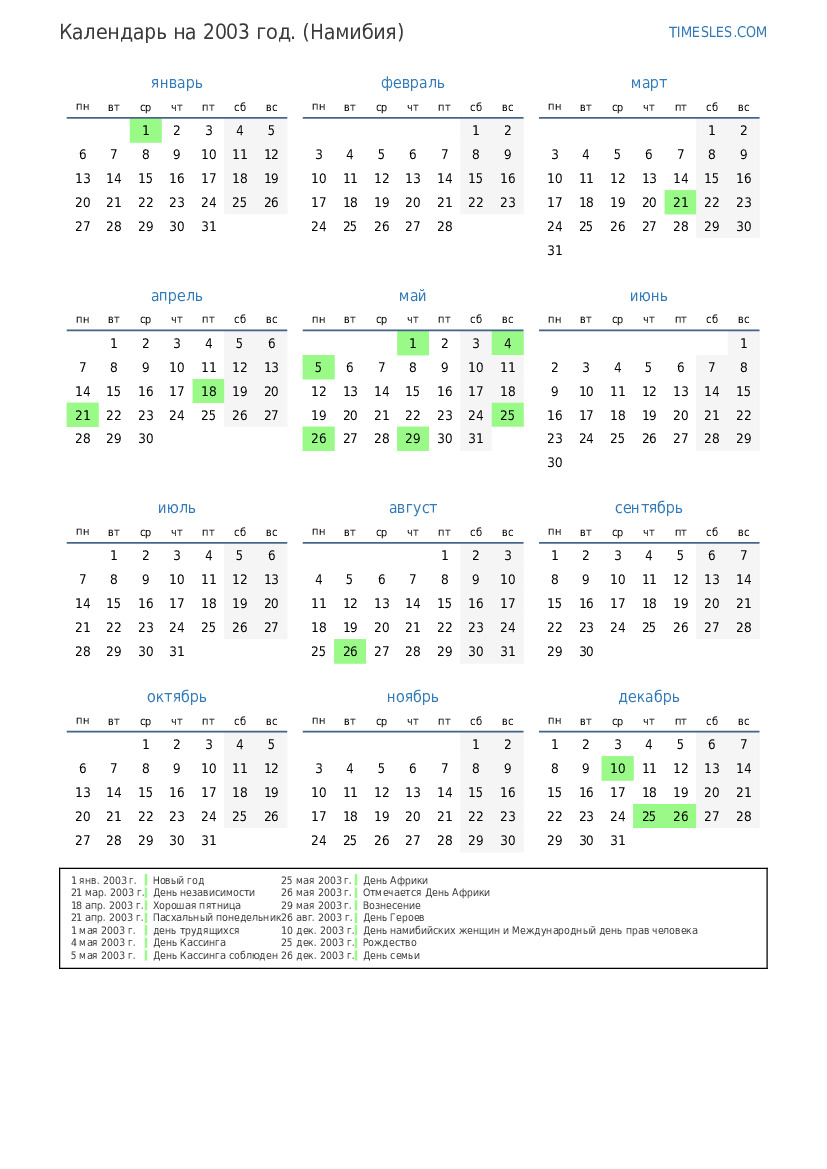 Календарь на 2003 год. (Намибия)

TIMESLES.COM

январь

| пн | вт | ср | чт | пт | сб | вс |
|---|---|---|---|---|---|---|
| | | 1 | 2 | 3 | 4 | 5 |
| 6 | 7 | 8 | 9 | 10 | 11 | 12 |
| 13 | 14 | 15 | 16 | 17 | 18 | 19 |
| 20 | 21 | 22 | 23 | 24 | 25 | 26 |
| 27 | 28 | 29 | 30 | 31 | | |

февраль

| пн | вт | ср | чт | пт | сб | вс |
|---|---|---|---|---|---|---|
| | | | | | 1 | 2 |
| 3 | 4 | 5 | 6 | 7 | 8 | 9 |
| 10 | 11 | 12 | 13 | 14 | 15 | 16 |
| 17 | 18 | 19 | 20 | 21 | 22 | 23 |
| 24 | 25 | 26 | 27 | 28 | | |

март

| пн | вт | ср | чт | пт | сб | вс |
|---|---|---|---|---|---|---|
| | | | | | 1 | 2 |
| 3 | 4 | 5 | 6 | 7 | 8 | 9 |
| 10 | 11 | 12 | 13 | 14 | 15 | 16 |
| 17 | 18 | 19 | 20 | 21 | 22 | 23 |
| 24 | 25 | 26 | 27 | 28 | 29 | 30 |
| 31 | | | | | | |

апрель

| пн | вт | ср | чт | пт | сб | вс |
|---|---|---|---|---|---|---|
| | 1 | 2 | 3 | 4 | 5 | 6 |
| 7 | 8 | 9 | 10 | 11 | 12 | 13 |
| 14 | 15 | 16 | 17 | 18 | 19 | 20 |
| 21 | 22 | 23 | 24 | 25 | 26 | 27 |
| 28 | 29 | 30 | | | | |

май

| пн | вт | ср | чт | пт | сб | вс |
|---|---|---|---|---|---|---|
| | | | 1 | 2 | 3 | 4 |
| 5 | 6 | 7 | 8 | 9 | 10 | 11 |
| 12 | 13 | 14 | 15 | 16 | 17 | 18 |
| 19 | 20 | 21 | 22 | 23 | 24 | 25 |
| 26 | 27 | 28 | 29 | 30 | 31 | |

июнь

| пн | вт | ср | чт | пт | сб | вс |
|---|---|---|---|---|---|---|
| | | | | | | 1 |
| 2 | 3 | 4 | 5 | 6 | 7 | 8 |
| 9 | 10 | 11 | 12 | 13 | 14 | 15 |
| 16 | 17 | 18 | 19 | 20 | 21 | 22 |
| 23 | 24 | 25 | 26 | 27 | 28 | 29 |
| 30 | | | | | | |

июль

| пн | вт | ср | чт | пт | сб | вс |
|---|---|---|---|---|---|---|
| | 1 | 2 | 3 | 4 | 5 | 6 |
| 7 | 8 | 9 | 10 | 11 | 12 | 13 |
| 14 | 15 | 16 | 17 | 18 | 19 | 20 |
| 21 | 22 | 23 | 24 | 25 | 26 | 27 |
| 28 | 29 | 30 | 31 | | | |

август

| пн | вт | ср | чт | пт | сб | вс |
|---|---|---|---|---|---|---|
| | | | | 1 | 2 | 3 |
| 4 | 5 | 6 | 7 | 8 | 9 | 10 |
| 11 | 12 | 13 | 14 | 15 | 16 | 17 |
| 18 | 19 | 20 | 21 | 22 | 23 | 24 |
| 25 | 26 | 27 | 28 | 29 | 30 | 31 |

сентябрь

| пн | вт | ср | чт | пт | сб | вс |
|---|---|---|---|---|---|---|
| 1 | 2 | 3 | 4 | 5 | 6 | 7 |
| 8 | 9 | 10 | 11 | 12 | 13 | 14 |
| 15 | 16 | 17 | 18 | 19 | 20 | 21 |
| 22 | 23 | 24 | 25 | 26 | 27 | 28 |
| 29 | 30 | | | | | |

октябрь

| пн | вт | ср | чт | пт | сб | вс |
|---|---|---|---|---|---|---|
| | | 1 | 2 | 3 | 4 | 5 |
| 6 | 7 | 8 | 9 | 10 | 11 | 12 |
| 13 | 14 | 15 | 16 | 17 | 18 | 19 |
| 20 | 21 | 22 | 23 | 24 | 25 | 26 |
| 27 | 28 | 29 | 30 | 31 | | |

ноябрь

| пн | вт | ср | чт | пт | сб | вс |
|---|---|---|---|---|---|---|
| | | | | | 1 | 2 |
| 3 | 4 | 5 | 6 | 7 | 8 | 9 |
| 10 | 11 | 12 | 13 | 14 | 15 | 16 |
| 17 | 18 | 19 | 20 | 21 | 22 | 23 |
| 24 | 25 | 26 | 27 | 28 | 29 | 30 |

декабрь

| пн | вт | ср | чт | пт | сб | вс |
|---|---|---|---|---|---|---|
| 1 | 2 | 3 | 4 | 5 | 6 | 7 |
| 8 | 9 | 10 | 11 | 12 | 13 | 14 |
| 15 | 16 | 17 | 18 | 19 | 20 | 21 |
| 22 | 23 | 24 | 25 | 26 | 27 | 28 |
| 29 | 30 | 31 | | | | |

1 янв. 2003 г. Новый год
21 мар. 2003 г. День независимости
18 апр. 2003 г. Хорошая пятница
21 апр. 2003 г. Пасхальный понедельник
1 мая 2003 г. день трудящихся
4 мая 2003 г. День Кассинга
5 мая 2003 г. День Кассинга соблюден
25 мая 2003 г. День Африки
26 мая 2003 г. Отмечается День Африки
29 мая 2003 г. Вознесение
26 авг. 2003 г. День Героев
10 дек. 2003 г. День намибийских женщин и Международный день прав человека
25 дек. 2003 г. Рождество
26 дек. 2003 г. День семьи